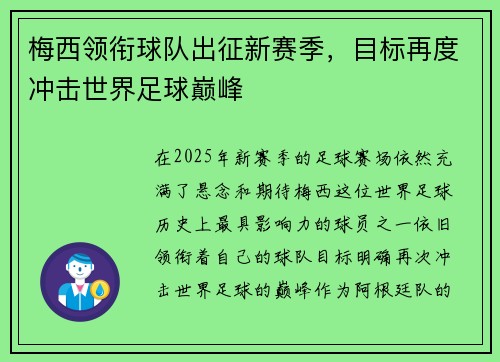 梅西领衔球队出征新赛季，目标再度冲击世界足球巅峰

在2025年新赛季的足球赛场依然充满了悬念和期待梅西这位世界足球历史上最具影响力的球员之一依旧领衔着自己的球队目标明确再次冲击世界足球的巅峰作为阿根廷队的